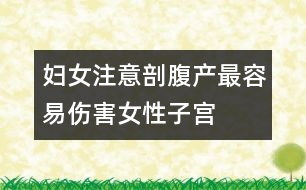 妇女注意剖腹产最容易伤害女性子宫